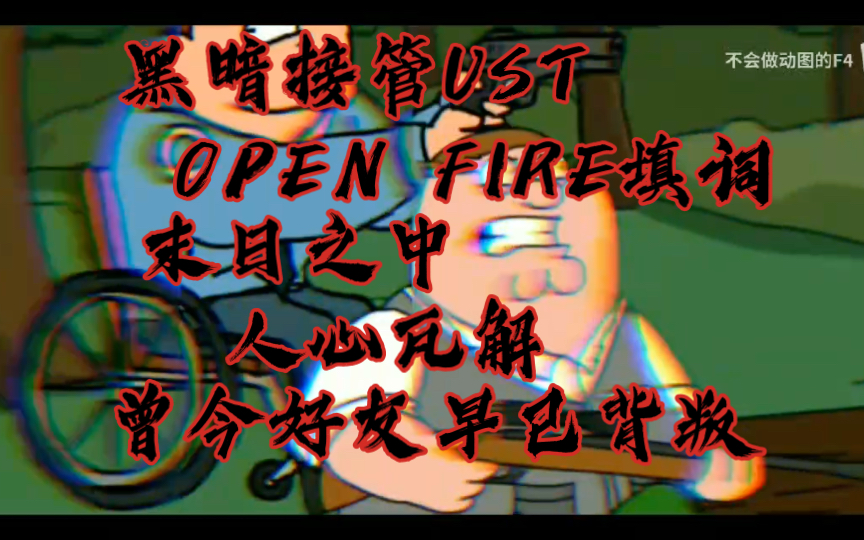 不会做动图的F4

黑暗接管UST

OPEN FIRE填词

末日之中

人心瓦解

曾今好友早已背叛